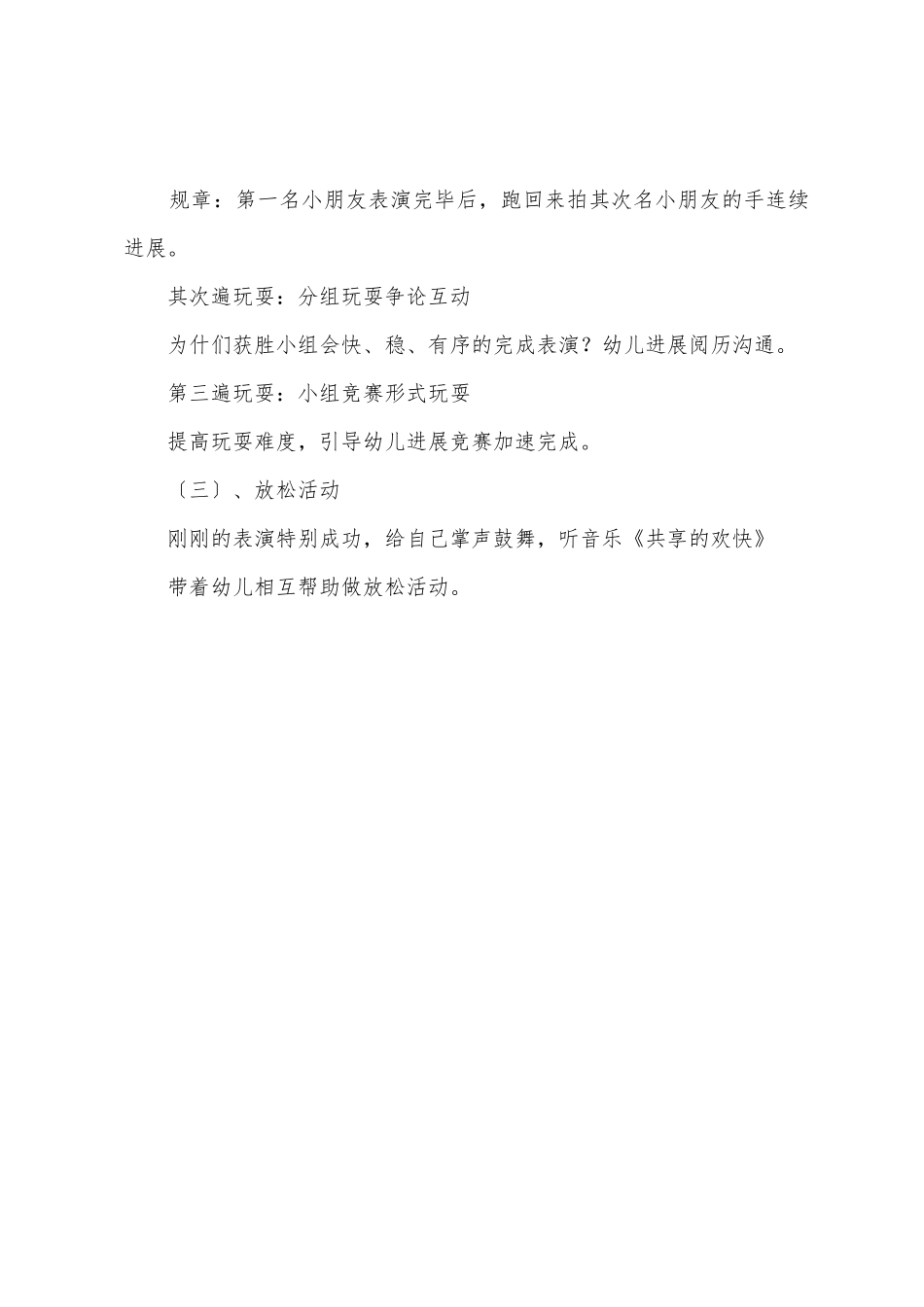 规章：第一名小朋友表演完毕后，跑回来拍其次名小朋友的手连续进展。

其次遍玩耍：分组玩耍争论互动

为什们获胜小组会快、稳、有序的完成表演？幼儿进展阅历沟通。

第三遍玩耍：小组竞赛形式玩耍

提高玩耍难度，引导幼儿进展竞赛加速完成。

〔三〕、放松活动

刚刚的表演特别成功，给自己掌声鼓舞，听音乐《共享的欢快》

带着幼儿相互帮助做放松活动。